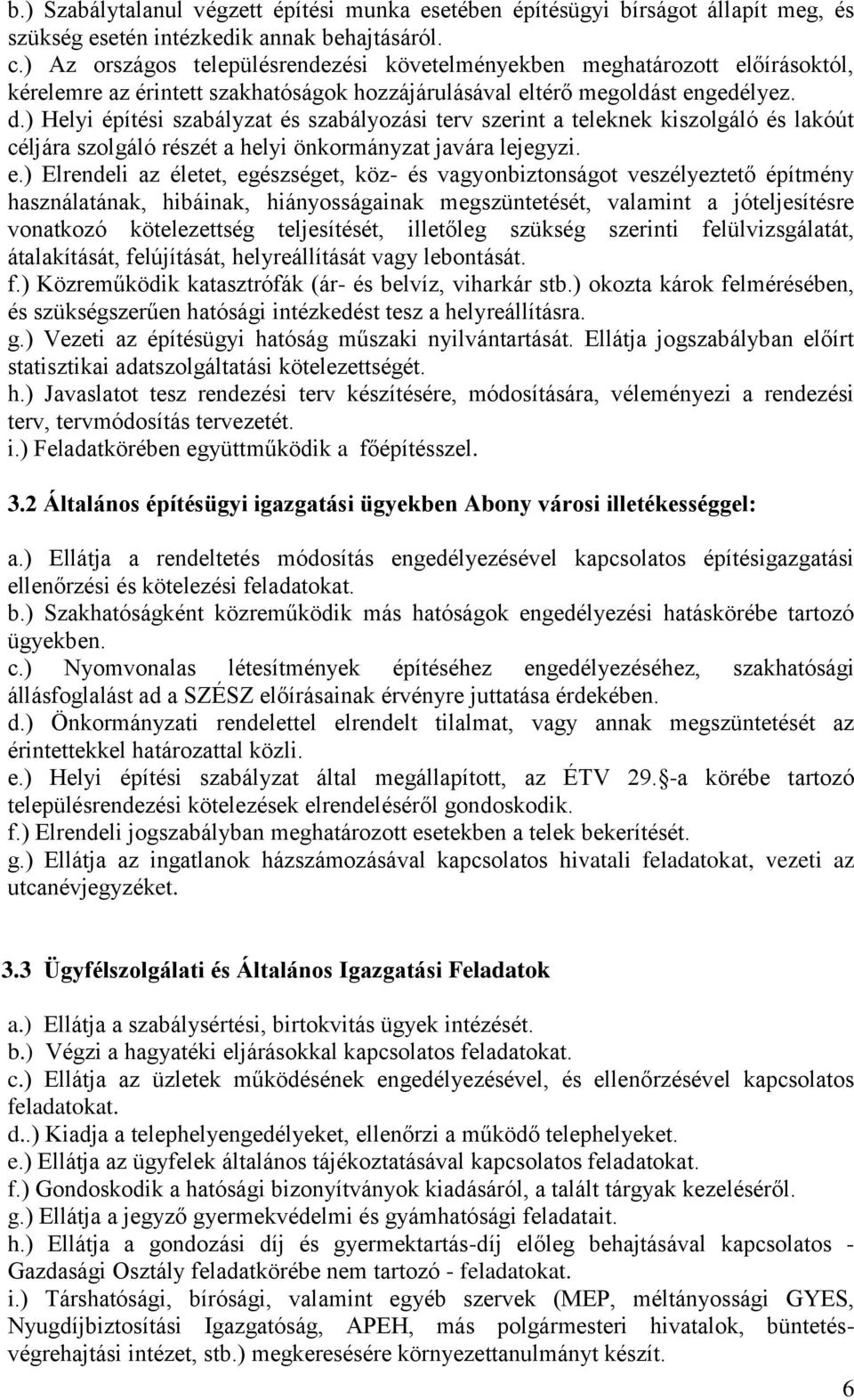 b.) Szabálytalanul végzett építési munka esetében építésügyi bírságot állapít meg, és szükség esetén intézkedik annak behajtásáról.
c.) Az országos településrendezési követelményekben meghatározott előírásoktól, kérelemre az érintett szakhatóságok hozzájárulásával eltérő megoldást engedélyez.
d.) Helyi építési szabályzat és szabályozási terv szerint a teleknek kiszolgáló és lakóút céljára szolgáló részét a helyi önkormányzat javára lejegyzi.
e.) Elrendeli az életet, egészséget, köz- és vagyonbiztonságot veszélyeztető építmény használatának, hibáinak, hiányosságainak megszüntetését, valamint a jóteljesítésre vonatkozó kötelezettség teljesítését, illetőleg szükség szerinti felülvizsgálatát, átalakítását, felújítását, helyreállítását vagy lebontását.
f.) Közreműködik katasztrófák (ár- és belvíz, viharkár stb.) okozta károk felmérésében, és szükségszerűen hatósági intézkedést tesz a helyreállításra.
g.) Vezeti az építésügyi hatóság műszaki nyilvántartását. Ellátja jogszabályban előírt statisztikai adatszolgáltatási kötelezettségét.
h.) Javaslatot tesz rendezési terv készítésére, módosítására, véleményezi a rendezési terv, tervmódosítás tervezetét.
i.) Feladatkörében együttműködik a főépítésszel.

3.2 Általános építésügyi igazgatási ügyekben Abony városi illetékességgel:

a.) Ellátja a rendeltetés módosítás engedélyezésével kapcsolatos építésigazgatási ellenőrzési és kötelezési feladatokat.
b.) Szakhatóságként közreműködik más hatóságok engedélyezési hatáskörébe tartozó ügyekben.
c.) Nyomvonalas létesítmények építéséhez engedélyezéséhez, szakhatósági állásfoglalást ad a SZÉSZ előírásainak érvényre juttatása érdekében.
d.) Önkormányzati rendelettel elrendelt tilalmat, vagy annak megszüntetését az érintettekkel határozattal közli.
e.) Helyi építési szabályzat által megállapított, az ÉTV 29. -a körébe tartozó településrendezési kötelezések elrendeléséről gondoskodik.
f.) Elrendeli jogszabályban meghatározott esetekben a telek bekerítését.
g.) Ellátja az ingatlanok házszámozásával kapcsolatos hivatali feladatokat, vezeti az utcanévjegyzéket.

3.3 Ügyfélszolgálati és Általános Igazgatási Feladatok

a.) Ellátja a szabálysértési, birtokvitás ügyek intézését.
b.) Végzi a hagyatéki eljárásokkal kapcsolatos feladatokat.
c.) Ellátja az üzletek működésének engedélyezésével, és ellenőrzésével kapcsolatos feladatokat.
d..) Kiadja a telephelyengedélyeket, ellenőrzi a működő telephelyeket.
e.) Ellátja az ügyfelek általános tájékoztatásával kapcsolatos feladatokat.
f.) Gondoskodik a hatósági bizonyítványok kiadásáról, a talált tárgyak kezeléséről.
g.) Ellátja a jegyző gyermekvédelmi és gyámhatósági feladatait.
h.) Ellátja a gondozási díj és gyermektartás-díj előleg behajtásával kapcsolatos - Gazdasági Osztály feladatkörébe nem tartozó - feladatokat.
i.) Társhatósági, bírósági, valamint egyéb szervek (MEP, méltányossági GYES, Nyugdíjbiztosítási Igazgatóság, APEH, más polgármesteri hivatalok, büntetés-végrehajtási intézet, stb.) megkeresésére környezettanulmányt készít.

6